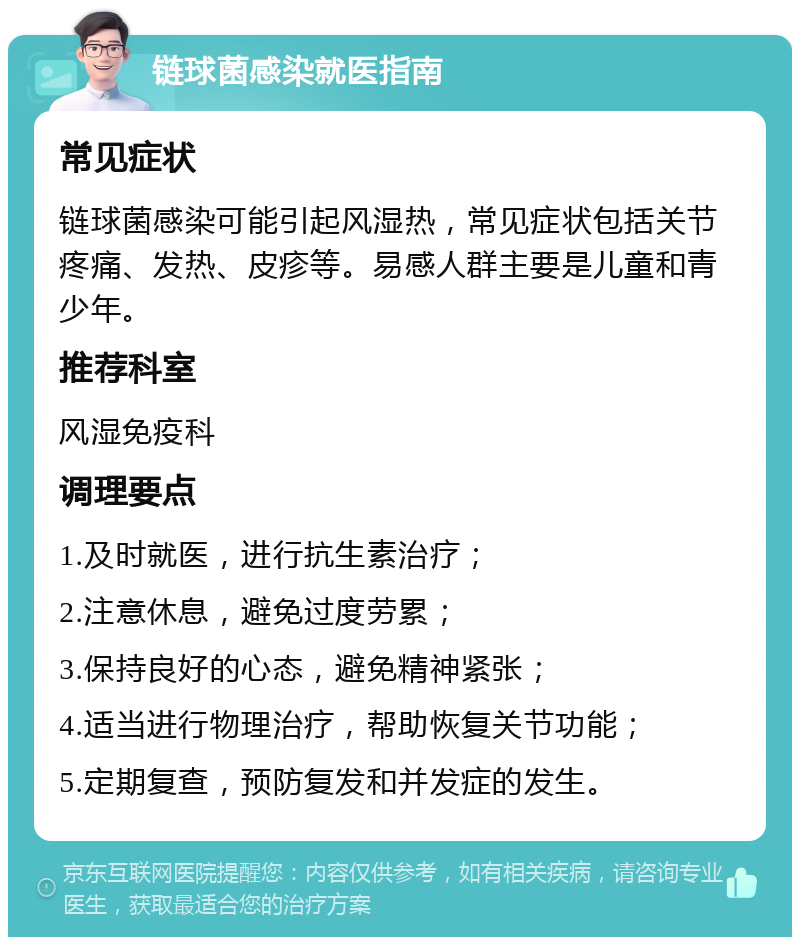 链球菌感染就医指南

常见症状

链球菌感染可能引起风湿热，常见症状包括关节疼痛、发热、皮疹等。易感人群主要是儿童和青少年。

推荐科室

风湿免疫科

调理要点

1.及时就医，进行抗生素治疗；

2.注意休息，避免过度劳累；

3.保持良好的心态，避免精神紧张；

4.适当进行物理治疗，帮助恢复关节功能；

5.定期复查，预防复发和并发症的发生。

京东互联网医院提醒您：内容仅供参考，如有相关疾病，请咨询专业医生，获取最适合您的治疗方案